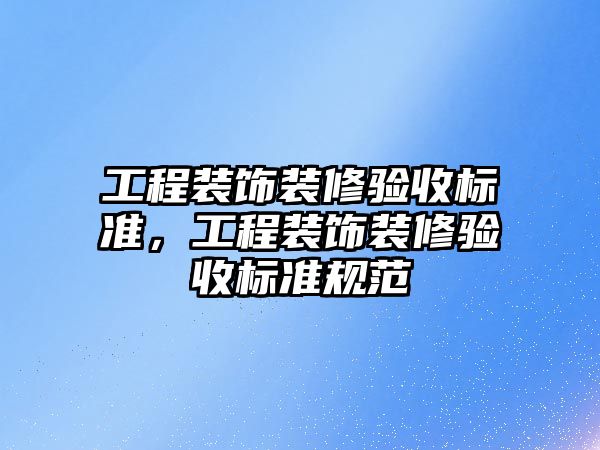 工程装饰装修验收标准，工程装饰装修验收标准规范